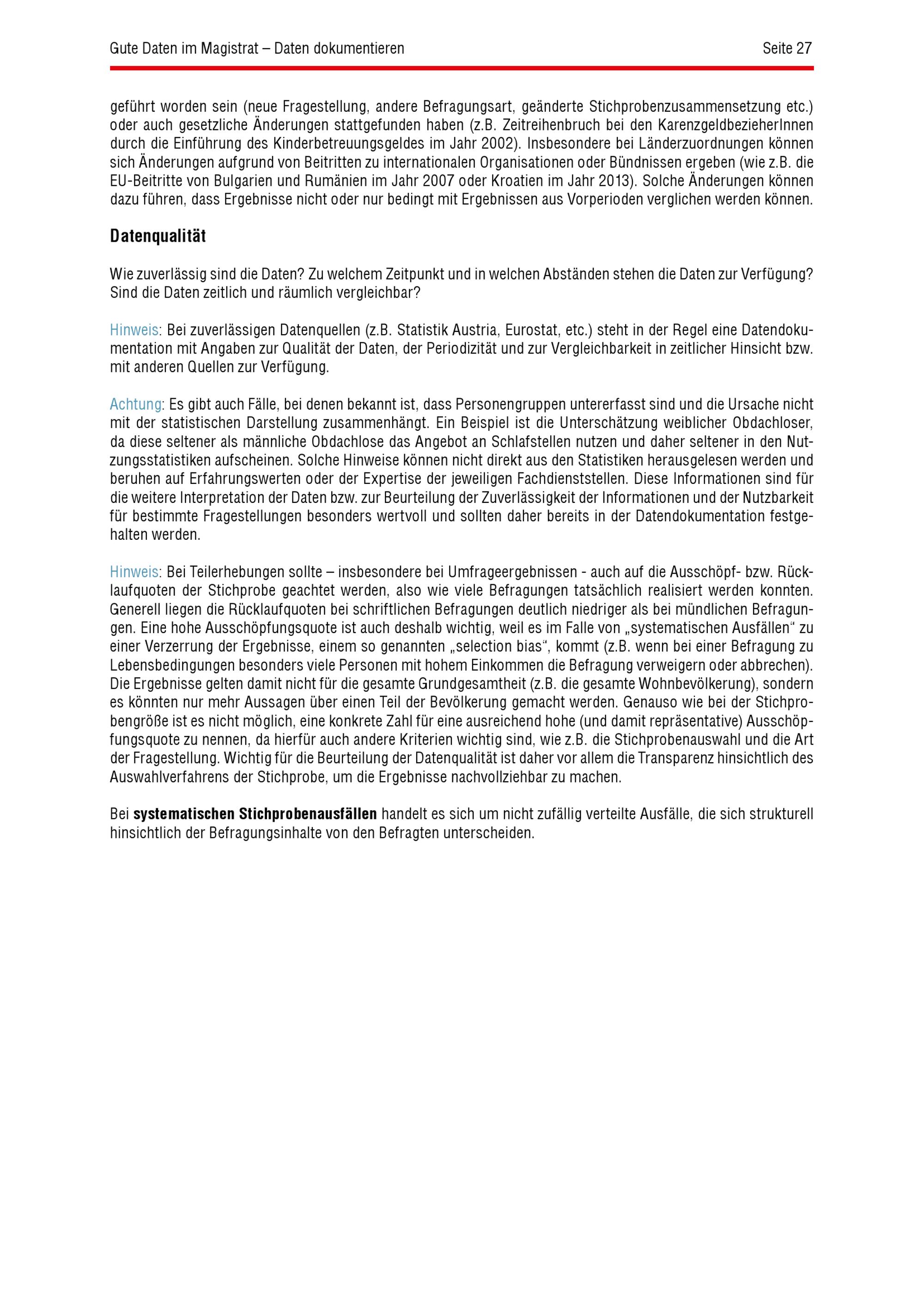 Gute Daten im Magistrat – Daten dokumentieren Seite 27

geführt worden sein (neue Fragestellung, andere Befragungsart, geänderte Stichprobenzusammensetzung etc.) oder auch gesetzliche Änderungen stattgefunden haben (z.B. Zeitreihenbruch bei den KarenzgeldbezieherInnen durch die Einführung des Kinderbetreuungsgeldes im Jahr 2002). Insbesondere bei Länderzuordnungen können sich Änderungen aufgrund von Beitritten zu internationalen Organisationen oder Bündnissen ergeben (wie z.B. die EU-Beitritte von Bulgarien und Rumänien im Jahr 2007 oder Kroatien im Jahr 2013). Solche Änderungen können dazu führen, dass Ergebnisse nicht oder nur bedingt mit Ergebnissen aus Vorperioden verglichen werden können.

Datenqualität

Wie zuverlässig sind die Daten? Zu welchem Zeitpunkt und in welchen Abständen stehen die Daten zur Verfügung? Sind die Daten zeitlich und räumlich vergleichbar?

Hinweis: Bei zuverlässigen Datenquellen (z.B. Statistik Austria, Eurostat, etc.) steht in der Regel eine Datendokumentation mit Angaben zur Qualität der Daten, der Periodizität und zur Vergleichbarkeit in zeitlicher Hinsicht bzw. mit anderen Quellen zur Verfügung.

Achtung: Es gibt auch Fälle, bei denen bekannt ist, dass Personengruppen untererfasst sind und die Ursache nicht mit der statistischen Darstellung zusammenhängt. Ein Beispiel ist die Unterschätzung weiblicher Obdachloser, da diese seltener als männliche Obdachlose das Angebot an Schlafstellen nutzen und daher seltener in den Nutzungsstatistiken aufscheinen. Solche Hinweise können nicht direkt aus den Statistiken herausgelesen werden und beruhen auf Erfahrungswerten oder der Expertise der jeweiligen Fachdienststellen. Diese Informationen sind für die weitere Interpretation der Daten bzw. zur Beurteilung der Zuverlässigkeit der Informationen und der Nutzbarkeit für bestimmte Fragestellungen besonders wertvoll und sollten daher bereits in der Datendokumentation festgehalten werden.

Hinweis: Bei Teilerhebungen sollte – insbesondere bei Umfrageergebnissen - auch auf die Ausschöpf- bzw. Rücklaufquoten der Stichprobe geachtet werden, also wie viele Befragungen tatsächlich realisiert werden konnten. Generell liegen die Rücklaufquoten bei schriftlichen Befragungen deutlich niedriger als bei mündlichen Befragungen. Eine hohe Ausschöpfungsquote ist auch deshalb wichtig, weil es im Falle von „systematischen Ausfällen“ zu einer Verzerrung der Ergebnisse, einem so genannten „selection bias“, kommt (z.B. wenn bei einer Befragung zu Lebensbedingungen besonders viele Personen mit hohem Einkommen die Befragung verweigern oder abbrechen). Die Ergebnisse gelten damit nicht für die gesamte Grundgesamtheit (z.B. die gesamte Wohnbevölkerung), sondern es könnten nur mehr Aussagen über einen Teil der Bevölkerung gemacht werden. Genauso wie bei der Stichprobengröße ist es nicht möglich, eine konkrete Zahl für eine ausreichend hohe (und damit repräsentative) Ausschöpfungsquote zu nennen, da hierfür auch andere Kriterien wichtig sind, wie z.B. die Stichprobenauswahl und die Art der Fragestellung. Wichtig für die Beurteilung der Datenqualität ist daher vor allem die Transparenz hinsichtlich des Auswahlverfahrens der Stichprobe, um die Ergebnisse nachvollziehbar zu machen.

Bei systematischen Stichprobenausfällen handelt es sich um nicht zufällig verteilte Ausfälle, die sich strukturell hinsichtlich der Befragungsinhalte von den Befragten unterscheiden.